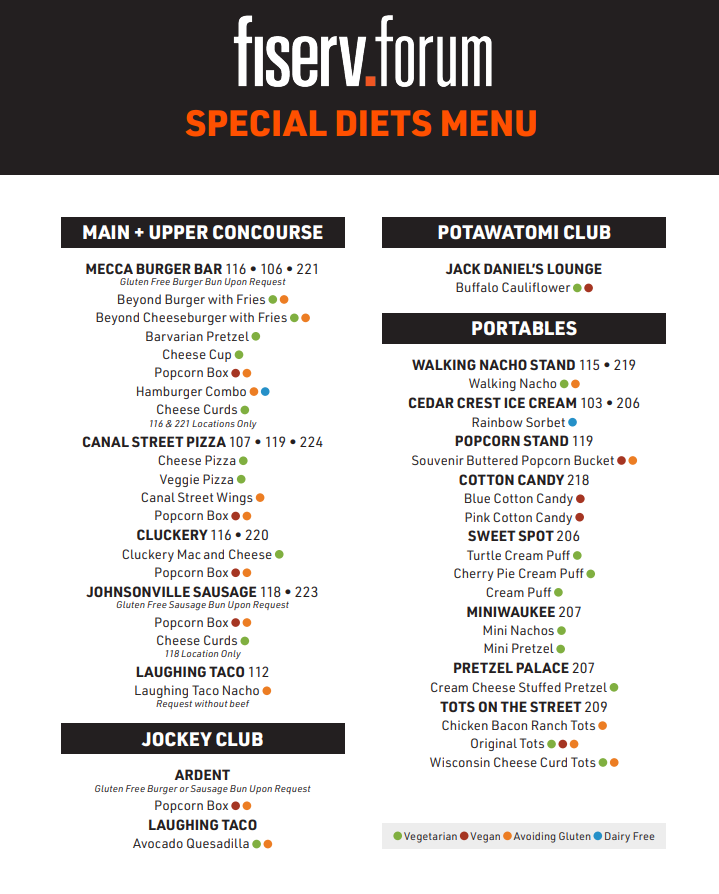 fiserv.forum

SPECIAL DIETS MENU

MAIN + UPPER CONCOURSE

MECCA BURGER BAR 116 • 106 • 221
Gluten Free Burger Bun Upon Request
Beyond Burger with Fries
Beyond Cheeseburger with Fries
Barvarian Pretzel
Cheese Cup
Popcorn Box
Hamburger Combo
Cheese Curds
116 & 221 Locations Only

CANAL STREET PIZZA 107 • 119 • 224
Cheese Pizza
Veggie Pizza
Canal Street Wings
Popcorn Box

CLUCKERY 116 • 220
Cluckery Mac and Cheese
Popcorn Box

JOHNSONVILLE SAUSAGE 118 • 223
Gluten Free Sausage Bun Upon Request
Popcorn Box
Cheese Curds
118 Location Only

LAUGHING TACO 112
Laughing Taco Nacho
Request without beef

JOCKEY CLUB

ARDENT
Gluten Free Burger or Sausage Bun Upon Request
Popcorn Box

LAUGHING TACO
Avocado Quesadilla

POTAWATOMI CLUB

JACK DANIEL'S LOUNGE
Buffalo Cauliflower

PORTABLES

WALKING NACHO STAND 115 • 219
Walking Nacho

CEDAR CREST ICE CREAM 103 • 206
Rainbow Sorbet

POPCORN STAND 119
Souvenir Buttered Popcorn Bucket

COTTON CANDY 218
Blue Cotton Candy
Pink Cotton Candy

SWEET SPOT 206
Turtle Cream Puff
Cherry Pie Cream Puff
Cream Puff

MINIWAUKEE 207
Mini Nachos
Mini Pretzel

PRETZEL PALACE 207
Cream Cheese Stuffed Pretzel

TOTS ON THE STREET 209
Chicken Bacon Ranch Tots
Original Tots
Wisconsin Cheese Curd Tots

Vegetarian Vegan Avoiding Gluten Dairy Free